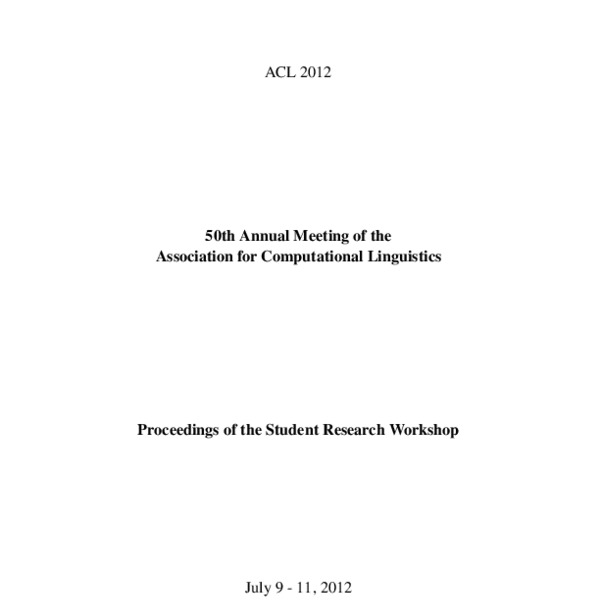 ACL 2012

50th Annual Meeting of the
Association for Computational Linguistics

Proceedings of the Student Research Workshop

July 9 - 11, 2012